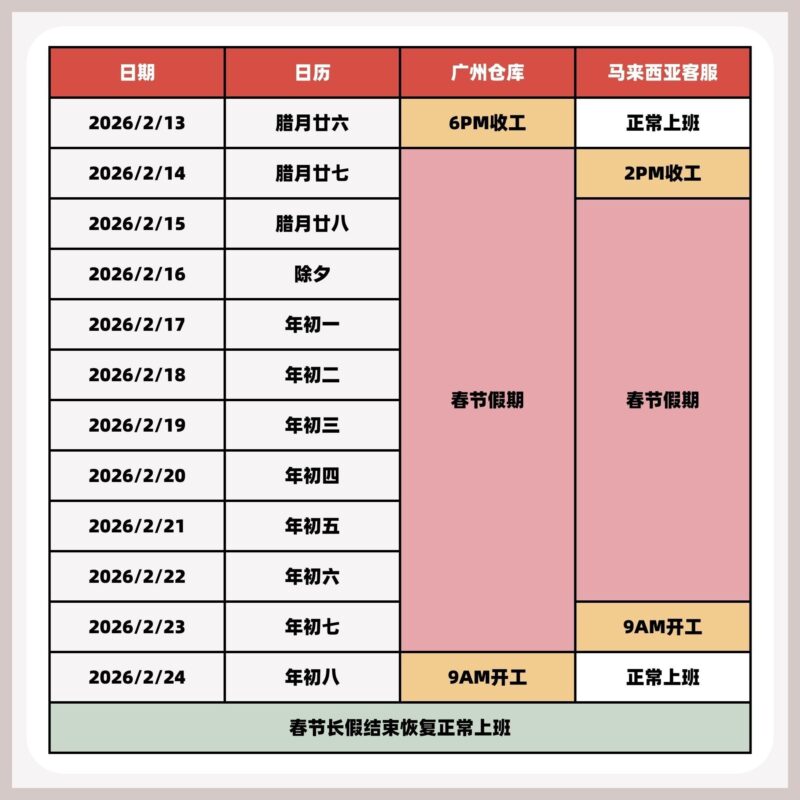 | 日期 | 日历 | 广州仓库 | 马来西亚客服 |
|---|---|---|---|
| 2026/2/13 | 腊月廿六 | 6PM收工 | 正常上班 |
| 2026/2/14 | 腊月廿七 | 春节假期 | 2PM收工 |
| 2026/2/15 | 腊月廿八 | | 春节假期 |
| 2026/2/16 | 除夕 | | |
| 2026/2/17 | 年初一 | | |
| 2026/2/18 | 年初二 | | |
| 2026/2/19 | 年初三 | | |
| 2026/2/20 | 年初四 | | |
| 2026/2/21 | 年初五 | | |
| 2026/2/22 | 年初六 | | |
| 2026/2/23 | 年初七 | | 9AM开工 |
| 2026/2/24 | 年初八 | 9AM开工 | 正常上班 |
| 春节长假结束恢复正常上班 | | | |